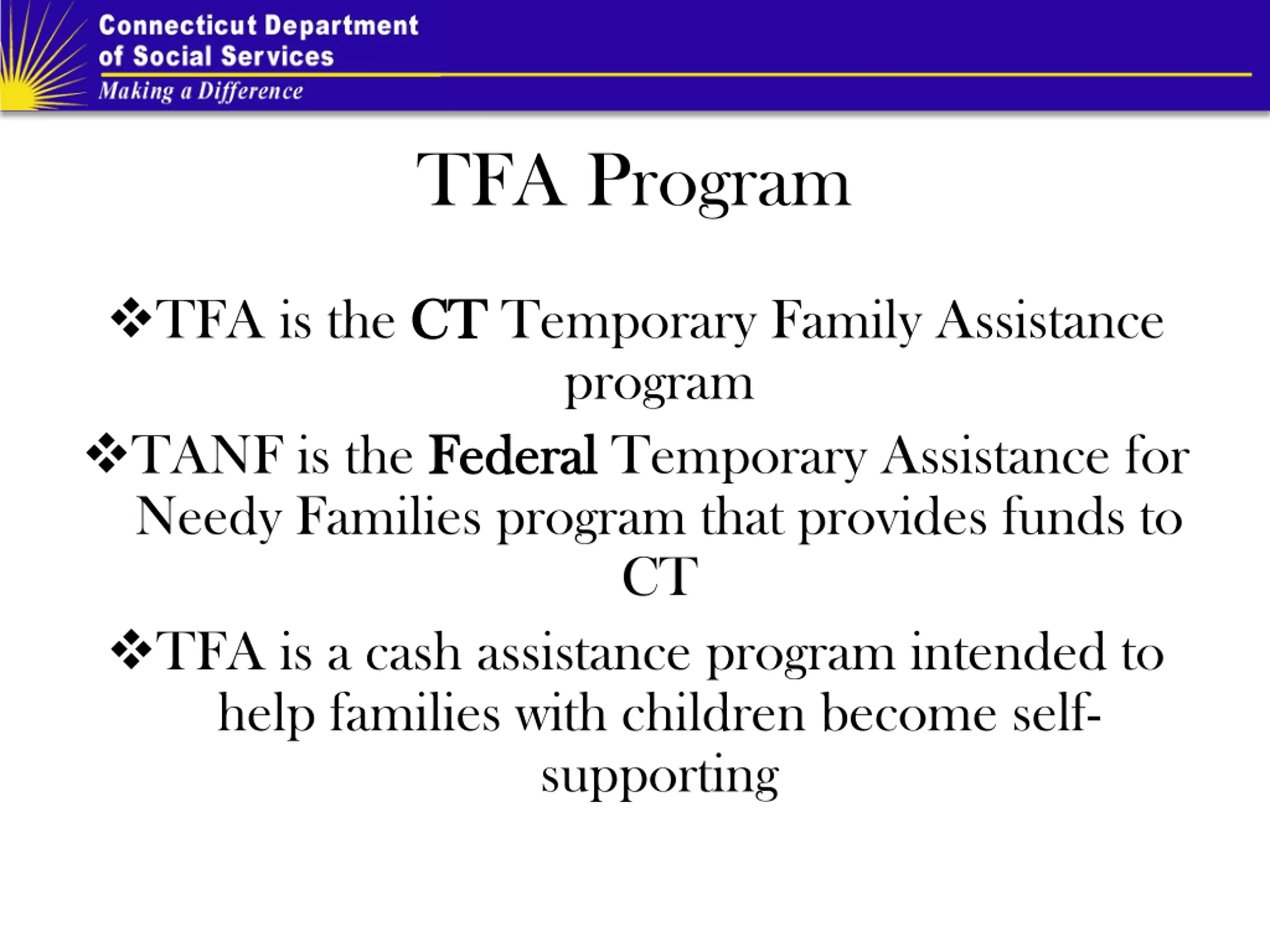 Connecticut Department of Social Services
Making a Difference

TFA Program

❖TFA is the CT Temporary Family Assistance program

❖TANF is the Federal Temporary Assistance for Needy Families program that provides funds to CT

❖TFA is a cash assistance program intended to help families with children become self-supporting